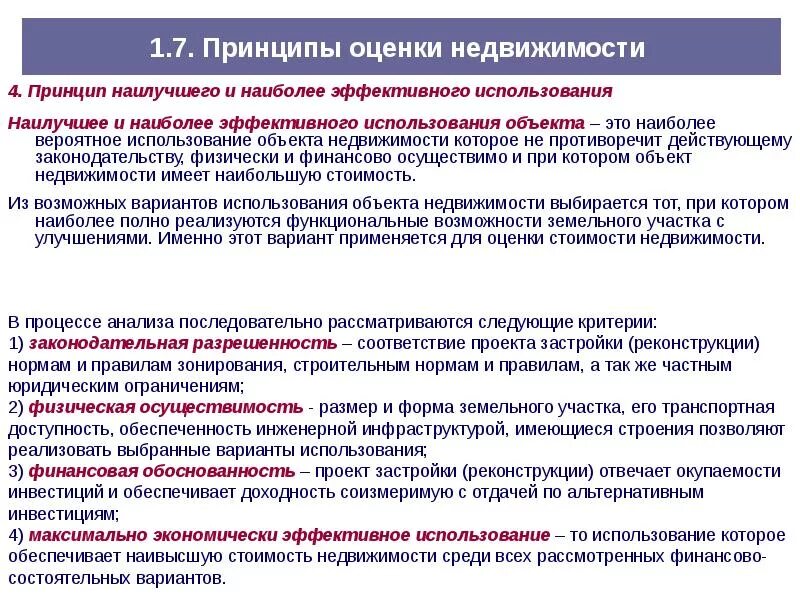 1.7. Принципы оценки недвижимости

4. Принцип наилучшего и наиболее эффективного использования

Наилучшее и наиболее эффективного использования объекта – это наиболее вероятное использование объекта недвижимости которое не противоречит действующему законодательству, физически и финансово осуществимо и при котором объект недвижимости имеет наибольшую стоимость.

Из возможных вариантов использования объекта недвижимости выбирается тот, при котором наиболее полно реализуются функциональные возможности земельного участка с улучшениями. Именно этот вариант применяется для оценки стоимости недвижимости.

В процессе анализа последовательно рассматриваются следующие критерии:
1) законодательная разрешенность – соответствие проекта застройки (реконструкции) нормам и правилам зонирования, строительным нормам и правилам, а так же частным юридическим ограничениям;
2) физическая осуществимость - размер и форма земельного участка, его транспортная доступность, обеспеченность инженерной инфраструктурой, имеющиеся строения позволяют реализовать выбранные варианты использования;
3) финансовая обоснованность – проект застройки (реконструкции) отвечает окупаемости инвестиций и обеспечивает доходность соизмеримую с отдачей по альтернативным инвестициям;
4) максимально экономически эффективное использование – то использование которое обеспечивает наивысшую стоимость недвижимости среди всех рассмотренных финансово-состоятельных вариантов.